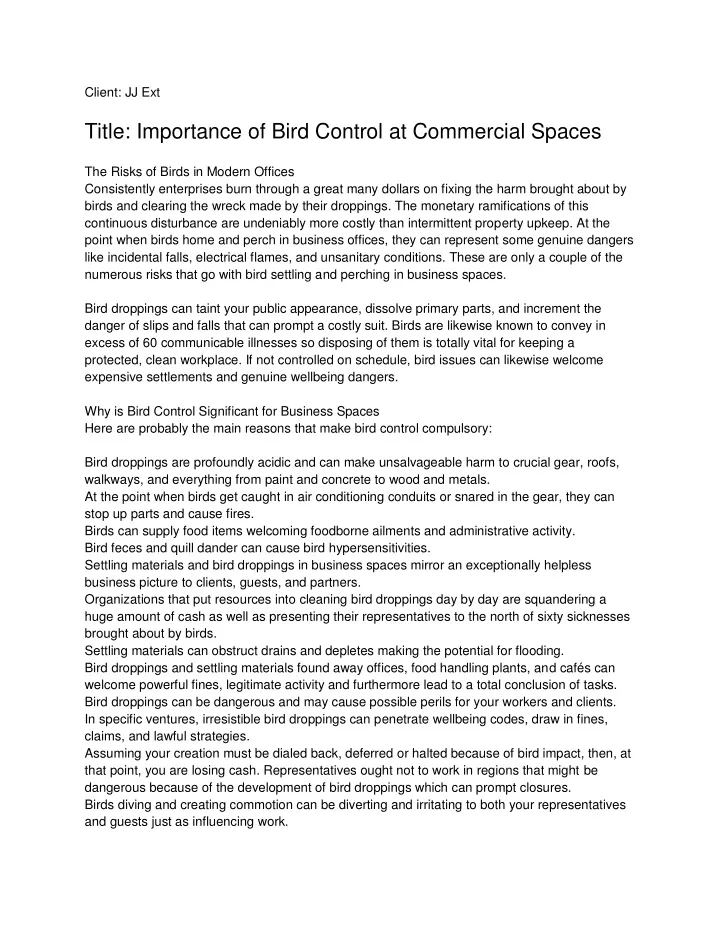 Client: JJ Ext

Title: Importance of Bird Control at Commercial Spaces

The Risks of Birds in Modern Offices
Consistently enterprises burn through a great many dollars on fixing the harm brought about by birds and clearing the wreck made by their droppings. The monetary ramifications of this continuous disturbance are undeniably more costly than intermittent property upkeep. At the point when birds home and perch in business offices, they can represent some genuine dangers like incidental falls, electrical flames, and unsanitary conditions. These are only a couple of the numerous risks that go with bird settling and perching in business spaces.

Bird droppings can taint your public appearance, dissolve primary parts, and increment the danger of slips and falls that can prompt a costly suit. Birds are likewise known to convey in excess of 60 communicable illnesses so disposing of them is totally vital for keeping a protected, clean workplace. If not controlled on schedule, bird issues can likewise welcome expensive settlements and genuine wellbeing dangers.

Why is Bird Control Significant for Business Spaces
Here are probably the main reasons that make bird control compulsory:

Bird droppings are profoundly acidic and can make unsalvageable harm to crucial gear, roofs, walkways, and everything from paint and concrete to wood and metals.
At the point when birds get caught in air conditioning conduits or snared in the gear, they can stop up parts and cause fires.
Birds can supply food items welcoming foodborne ailments and administrative activity.
Bird feces and quill dander can cause bird hypersensitivities.
Settling materials and bird droppings in business spaces mirror an exceptionally helpless business picture to clients, guests, and partners.
Organizations that put resources into cleaning bird droppings day by day are squandering a huge amount of cash as well as presenting their representatives to the north of sixty sicknesses brought about by birds.
Settling materials can obstruct drains and depletes making the potential for flooding.
Bird droppings and settling materials found away offices, food handling plants, and cafés can welcome powerful fines, legitimate activity and furthermore lead to a total conclusion of tasks.
Bird droppings can be dangerous and may cause possible perils for your workers and clients.
In specific ventures, irresistible bird droppings can penetrate wellbeing codes, draw in fines, claims, and lawful strategies.
Assuming your creation must be dialed back, deferred or halted because of bird impact, then, at that point, you are losing cash. Representatives ought not to work in regions that might be dangerous because of the development of bird droppings which can prompt closures.
Birds diving and creating commotion can be diverting and irritating to both your representatives and guests just as influencing work.